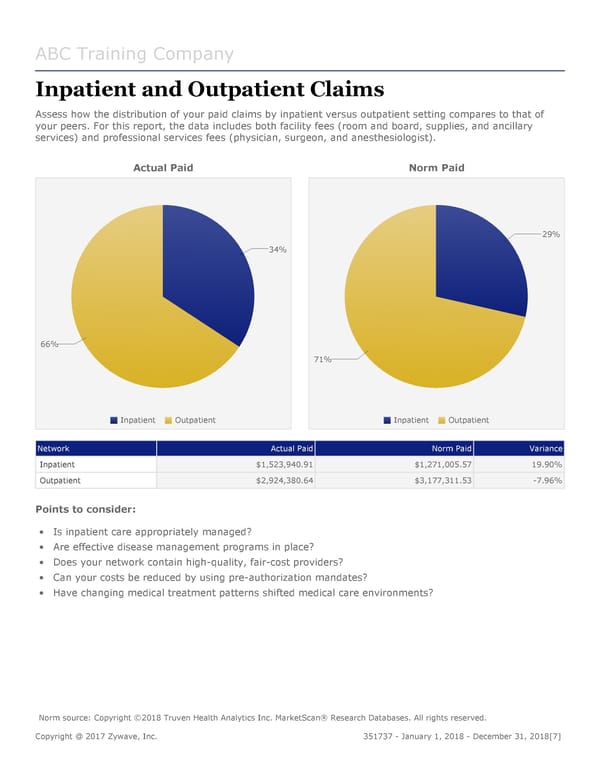 ABC Training Company

Inpatient and Outpatient Claims

Assess how the distribution of your paid claims by inpatient versus outpatient setting compares to that of your peers. For this report, the data includes both facility fees (room and board, supplies, and ancillary services) and professional services fees (physician, surgeon, and anesthesiologist).

Actual Paid

34%

66%

Inpatient Outpatient

Norm Paid

29%

71%

Inpatient Outpatient

| Network | Actual Paid | Norm Paid | Variance |
|---|---|---|---|
| Inpatient | $1,523,940.91 | $1,271,005.57 | 19.90% |
| Outpatient | $2,924,380.64 | $3,177,311.53 | -7.96% |

Points to consider:

• Is inpatient care appropriately managed?
• Are effective disease management programs in place?
• Does your network contain high-quality, fair-cost providers?
• Can your costs be reduced by using pre-authorization mandates?
• Have changing medical treatment patterns shifted medical care environments?

Norm source: Copyright ©2018 Truven Health Analytics Inc. MarketScan® Research Databases. All rights reserved.

Copyright @ 2017 Zywave, Inc.

351737 - January 1, 2018 - December 31, 2018[7]